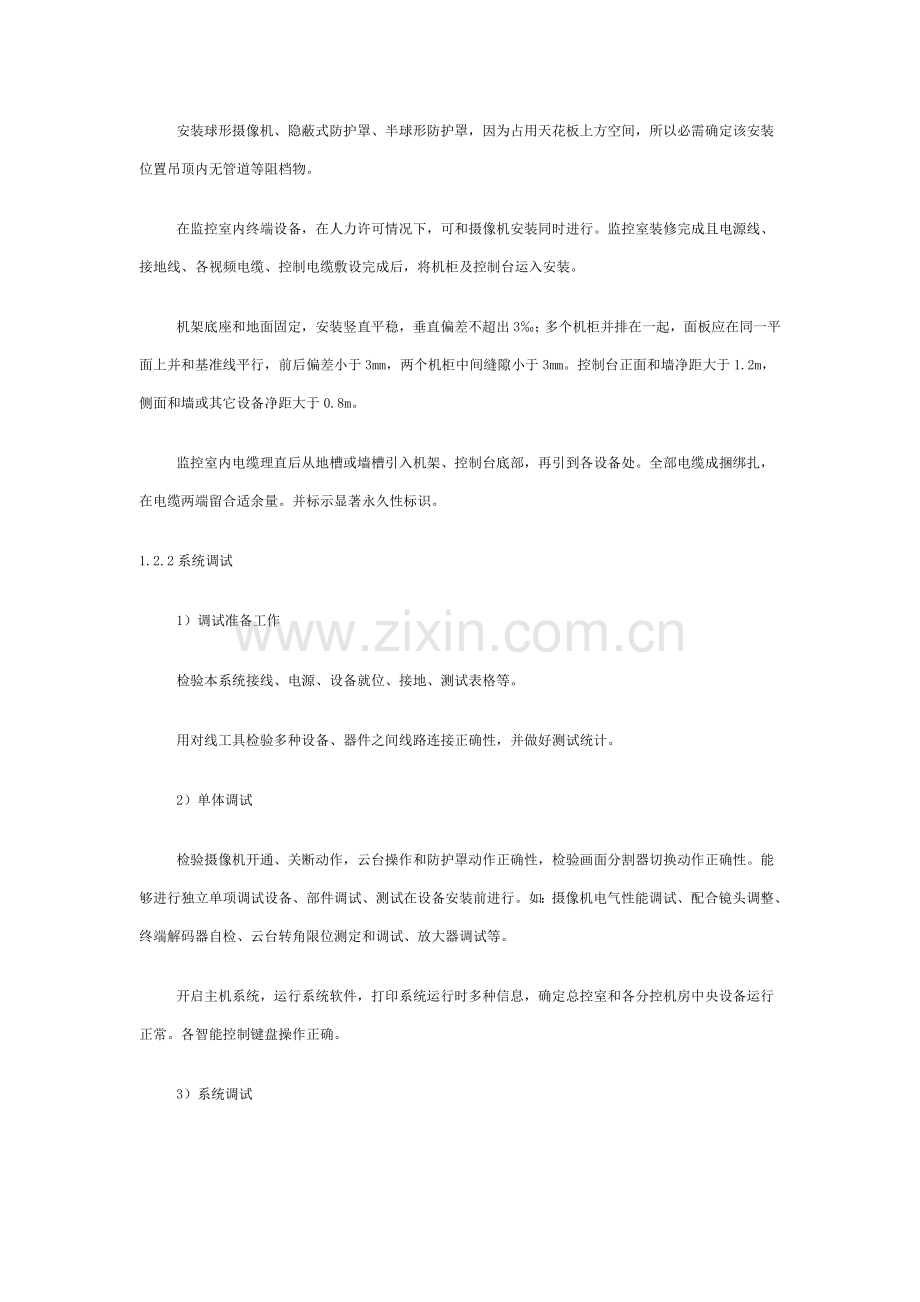 安装球形摄像机、隐蔽式防护罩、半球形防护罩，因为占用天花板上方空间，所以必需确定该安装位置吊顶内无管道等阻档物。

在监控室内终端设备，在人力许可情况下，可和摄像机安装同时进行。监控室装修完成且电源线、接地线、各视频电缆、控制电缆敷设完成后，将机柜及控制台运入安装。

机架底座和地面固定，安装竖直平稳，垂直偏差不超出3‰；多个机柜并排在一起，面板应在同一平面上并和基准线平行，前后偏差小于3mm，两个机柜中间缝隙小于3mm。控制台正面和墙净距大于1.2m，侧面和墙或其它设备净距大于0.8m。

监控室内电缆理直后从地槽或墙槽引入机架、控制台底部，再引到各设备处。全部电缆成捆绑扎，在电缆两端留合适余量。并标示显著永久性标识。

1.2.2系统调试

1）调试准备工作

www.zixin.com.cn

检验本系统接线、电源、设备就位、接地、测试表格等。

用对线工具检验多种设备、器件之间线路连接正确性，并做好测试统计。

2）单体调试

检验摄像机开通、关断动作，云台操作和防护罩动作正确性，检验画面分割器切换动作正确性。能够进行独立单项调试设备、部件调试、测试在设备安装前进行。如：摄像机电气性能调试、配合镜头调整、终端解码器自检、云台转角限位测定和调试、放大器调试等。

开启主机系统，运行系统软件，打印系统运行时多种信息，确定总控室和各分控机房中央设备运行正常。各智能控制键盘操作正确。

3）系统调试